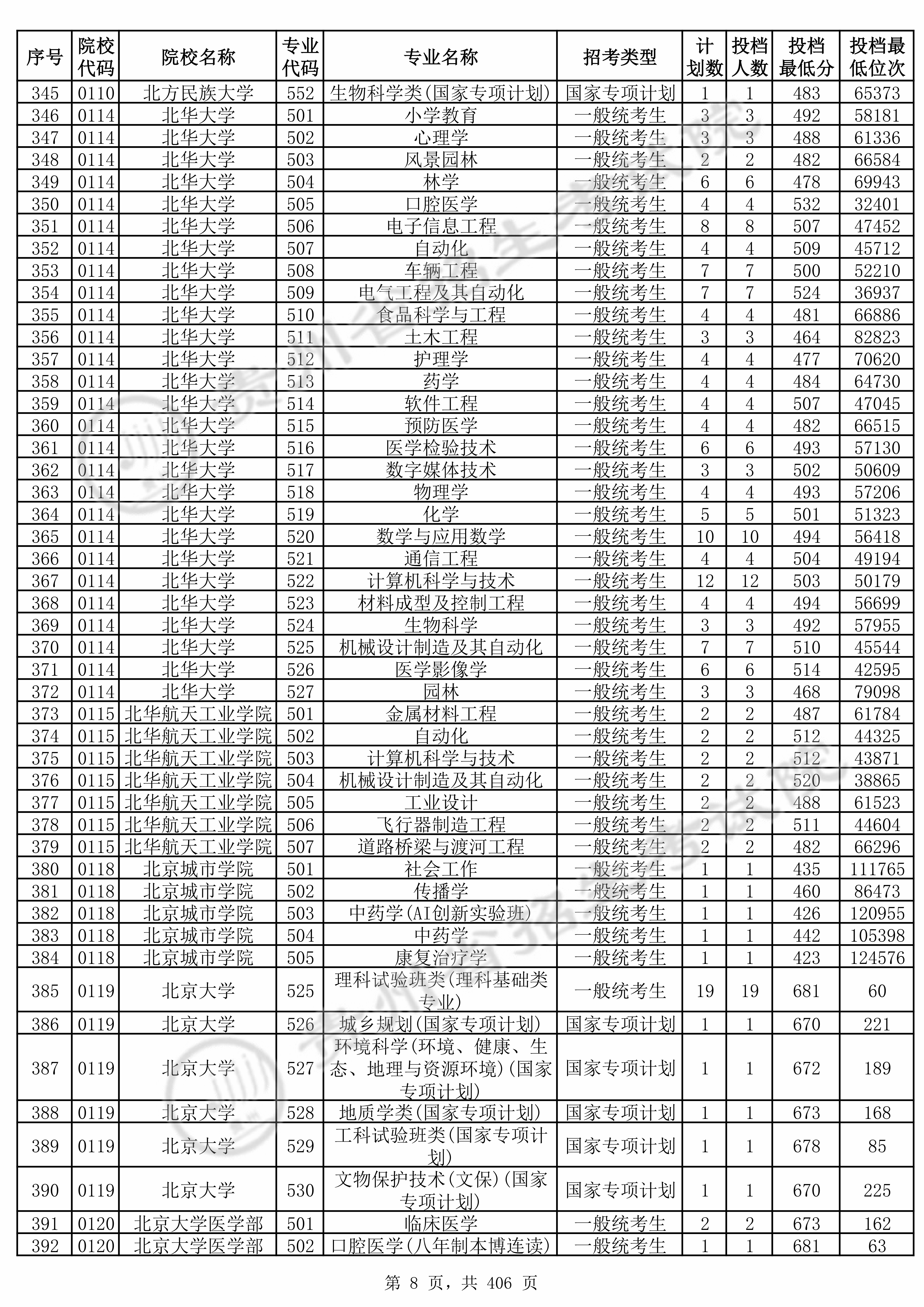 | 序号 | 院校代码 | 院校名称 | 专业代码 | 专业名称 | 招考类型 | 计划数 | 投档人数 | 投档最低分 | 投档最低位次 |
|---|---|---|---|---|---|---|---|---|---|
| 345 | 0110 | 北方民族大学 | 552 | 生物科学类(国家专项计划) | 国家专项计划 | 1 | 1 | 483 | 65373 |
| 346 | 0114 | 北华大学 | 501 | 小学教育 | 一般统考生 | 3 | 3 | 492 | 58181 |
| 347 | 0114 | 北华大学 | 502 | 心理学 | 一般统考生 | 3 | 3 | 488 | 61336 |
| 348 | 0114 | 北华大学 | 503 | 风景园林 | 一般统考生 | 2 | 2 | 482 | 66584 |
| 349 | 0114 | 北华大学 | 504 | 林学 | 一般统考生 | 6 | 6 | 478 | 69943 |
| 350 | 0114 | 北华大学 | 505 | 口腔医学 | 一般统考生 | 4 | 4 | 532 | 32401 |
| 351 | 0114 | 北华大学 | 506 | 电子信息工程 | 一般统考生 | 8 | 8 | 507 | 47452 |
| 352 | 0114 | 北华大学 | 507 | 自动化 | 一般统考生 | 4 | 4 | 509 | 45712 |
| 353 | 0114 | 北华大学 | 508 | 车辆工程 | 一般统考生 | 7 | 7 | 500 | 52210 |
| 354 | 0114 | 北华大学 | 509 | 电气工程及其自动化 | 一般统考生 | 7 | 7 | 524 | 36937 |
| 355 | 0114 | 北华大学 | 510 | 食品科学与工程 | 一般统考生 | 4 | 4 | 481 | 66886 |
| 356 | 0114 | 北华大学 | 511 | 土木工程 | 一般统考生 | 3 | 3 | 464 | 82823 |
| 357 | 0114 | 北华大学 | 512 | 护理学 | 一般统考生 | 4 | 4 | 477 | 70620 |
| 358 | 0114 | 北华大学 | 513 | 药学 | 一般统考生 | 4 | 4 | 484 | 64730 |
| 359 | 0114 | 北华大学 | 514 | 软件工程 | 一般统考生 | 4 | 4 | 507 | 47045 |
| 360 | 0114 | 北华大学 | 515 | 预防医学 | 一般统考生 | 4 | 4 | 482 | 66515 |
| 361 | 0114 | 北华大学 | 516 | 医学检验技术 | 一般统考生 | 6 | 6 | 493 | 57130 |
| 362 | 0114 | 北华大学 | 517 | 数字媒体技术 | 一般统考生 | 3 | 3 | 502 | 50609 |
| 363 | 0114 | 北华大学 | 518 | 物理学 | 一般统考生 | 4 | 4 | 493 | 57206 |
| 364 | 0114 | 北华大学 | 519 | 化学 | 一般统考生 | 5 | 5 | 501 | 51323 |
| 365 | 0114 | 北华大学 | 520 | 数学与应用数学 | 一般统考生 | 10 | 10 | 494 | 56418 |
| 366 | 0114 | 北华大学 | 521 | 通信工程 | 一般统考生 | 4 | 4 | 504 | 49194 |
| 367 | 0114 | 北华大学 | 522 | 计算机科学与技术 | 一般统考生 | 12 | 12 | 503 | 50179 |
| 368 | 0114 | 北华大学 | 523 | 材料成型及控制工程 | 一般统考生 | 4 | 4 | 494 | 56699 |
| 369 | 0114 | 北华大学 | 524 | 生物科学 | 一般统考生 | 3 | 3 | 492 | 57955 |
| 370 | 0114 | 北华大学 | 525 | 机械设计制造及其自动化 | 一般统考生 | 7 | 7 | 510 | 45544 |
| 371 | 0114 | 北华大学 | 526 | 医学影像学 | 一般统考生 | 6 | 6 | 514 | 42595 |
| 372 | 0114 | 北华大学 | 527 | 园林 | 一般统考生 | 3 | 3 | 468 | 79098 |
| 373 | 0115 | 北华航天工业学院 | 501 | 金属材料工程 | 一般统考生 | 2 | 2 | 487 | 61784 |
| 374 | 0115 | 北华航天工业学院 | 502 | 自动化 | 一般统考生 | 2 | 2 | 512 | 44325 |
| 375 | 0115 | 北华航天工业学院 | 503 | 计算机科学与技术 | 一般统考生 | 2 | 2 | 512 | 43871 |
| 376 | 0115 | 北华航天工业学院 | 504 | 机械设计制造及其自动化 | 一般统考生 | 2 | 2 | 520 | 38865 |
| 377 | 0115 | 北华航天工业学院 | 505 | 工业设计 | 一般统考生 | 2 | 2 | 488 | 61523 |
| 378 | 0115 | 北华航天工业学院 | 506 | 飞行器制造工程 | 一般统考生 | 2 | 2 | 511 | 44604 |
| 379 | 0115 | 北华航天工业学院 | 507 | 道路桥梁与渡河工程 | 一般统考生 | 2 | 2 | 482 | 66296 |
| 380 | 0118 | 北京城市学院 | 501 | 社会工作 | 一般统考生 | 1 | 1 | 435 | 111765 |
| 381 | 0118 | 北京城市学院 | 502 | 传播学 | 一般统考生 | 1 | 1 | 460 | 86473 |
| 382 | 0118 | 北京城市学院 | 503 | 中药学(AI创新实验班) | 一般统考生 | 1 | 1 | 426 | 120955 |
| 383 | 0118 | 北京城市学院 | 504 | 中药学 | 一般统考生 | 1 | 1 | 442 | 105398 |
| 384 | 0118 | 北京城市学院 | 505 | 康复治疗学 | 一般统考生 | 1 | 1 | 423 | 124576 |
| 385 | 0119 | 北京大学 | 525 | 理科试验班类(理科基础类专业) | 一般统考生 | 19 | 19 | 681 | 60 |
| 386 | 0119 | 北京大学 | 526 | 城乡规划(国家专项计划) | 国家专项计划 | 1 | 1 | 670 | 221 |
| 387 | 0119 | 北京大学 | 527 | 环境科学(环境、健康、生态、地理与资源环境)(国家专项计划) | 国家专项计划 | 1 | 1 | 672 | 189 |
| 388 | 0119 | 北京大学 | 528 | 地质学类(国家专项计划) | 国家专项计划 | 1 | 1 | 673 | 168 |
| 389 | 0119 | 北京大学 | 529 | 工科试验班类(国家专项计划) | 国家专项计划 | 1 | 1 | 678 | 85 |
| 390 | 0119 | 北京大学 | 530 | 文物保护技术(文保)(国家专项计划) | 国家专项计划 | 1 | 1 | 670 | 225 |
| 391 | 0120 | 北京大学医学部 | 501 | 临床医学 | 一般统考生 | 2 | 2 | 673 | 162 |
| 392 | 0120 | 北京大学医学部 | 502 | 口腔医学(八年制本博连读) | 一般统考生 | 1 | 1 | 681 | 63 |

第 8 页，共 406 页